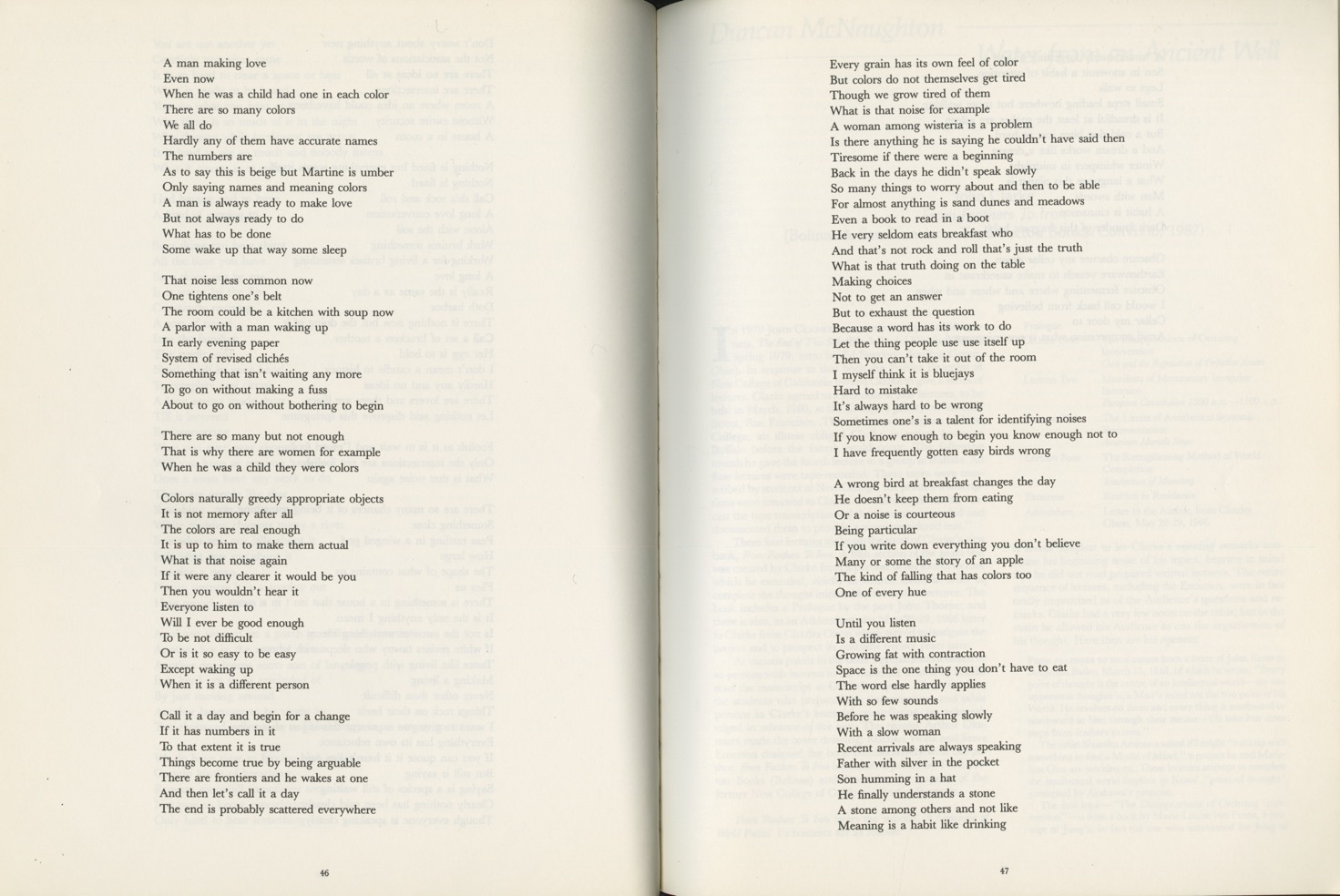 A man making love
Even now
When he was a child had one in each color
There are so many colors
We all do
Hardly any of them have accurate names
The numbers are
As to say this is beige but Martine is umber
Only saying names and meaning colors
A man is always ready to make love
But not always ready to do
What has to be done
Some wake up that way some sleep

That noise less common now
One tightens one's belt
The room could be a kitchen with soup now
A parlor with a man waking up
In early evening paper
System of revised clichés
Something that isn't waiting any more
To go on without making a fuss
About to go on without bothering to begin

There are so many but not enough
That is why there are women for example
When he was a child they were colors

Colors naturally greedy appropriate objects
It is not memory after all
The colors are real enough
It is up to him to make them actual
What is that noise again
If it were any clearer it would be you
Then you wouldn't hear it
Everyone listen to
Will I ever be good enough
To be not difficult
Or is it so easy to be easy
Except waking up
When it is a different person

Call it a day and begin for a change
If it has numbers in it
To that extent it is true
Things become true by being arguable
There are frontiers and he wakes at one
And then let's call it a day
The end is probably scattered everywhere

46

Every grain has its own feel of color
But colors do not themselves get tired
Though we grow tired of them
What is that noise for example
A woman among wisteria is a problem
Is there anything he is saying he couldn't have said then
Tiresome if there were a beginning
Back in the days he didn't speak slowly
So many things to worry about and then to be able
For almost anything is sand dunes and meadows
Even a book to read in a boot
He very seldom eats breakfast who
And that's not rock and roll that's just the truth
What is that truth doing on the table
Making choices
Not to get an answer
But to exhaust the question
Because a word has its work to do
Let the thing people use use itself up
Then you can't take it out of the room
I myself think it is bluejays
Hard to mistake
It's always hard to be wrong
Sometimes one's is a talent for identifying noises
If you know enough to begin you know enough not to
I have frequently gotten easy birds wrong

A wrong bird at breakfast changes the day
He doesn't keep them from eating
Or a noise is courteous
Being particular
If you write down everything you don't believe
Many or some the story of an apple
The kind of falling that has colors too
One of every hue

Until you listen
Is a different music
Growing fat with contraction
Space is the one thing you don't have to eat
The word else hardly applies
With so few sounds
Before he was speaking slowly
With a slow woman
Recent arrivals are always speaking
Father with silver in the pocket
Son humming in a hat
He finally understands a stone
A stone among others and not like
Meaning is a habit like drinking

47